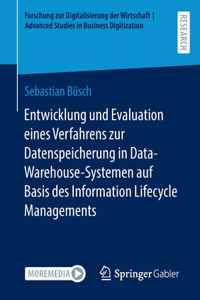 Forschung zur Digitalisierung der Wirtschaft | Advanced Studies in Business Digitization

RESEARCH

Sebastian Büsch

Entwicklung und Evaluation eines Verfahrens zur Datenspeicherung in Data-Warehouse-Systemen auf Basis des Information Lifecycle Managements

MOREMEDIA

Springer Gabler